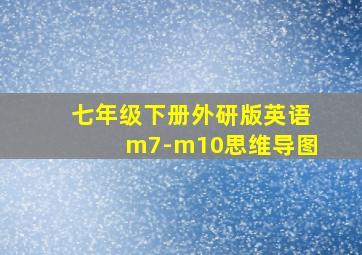 七年级下册外研版英语
m7-m10思维导图